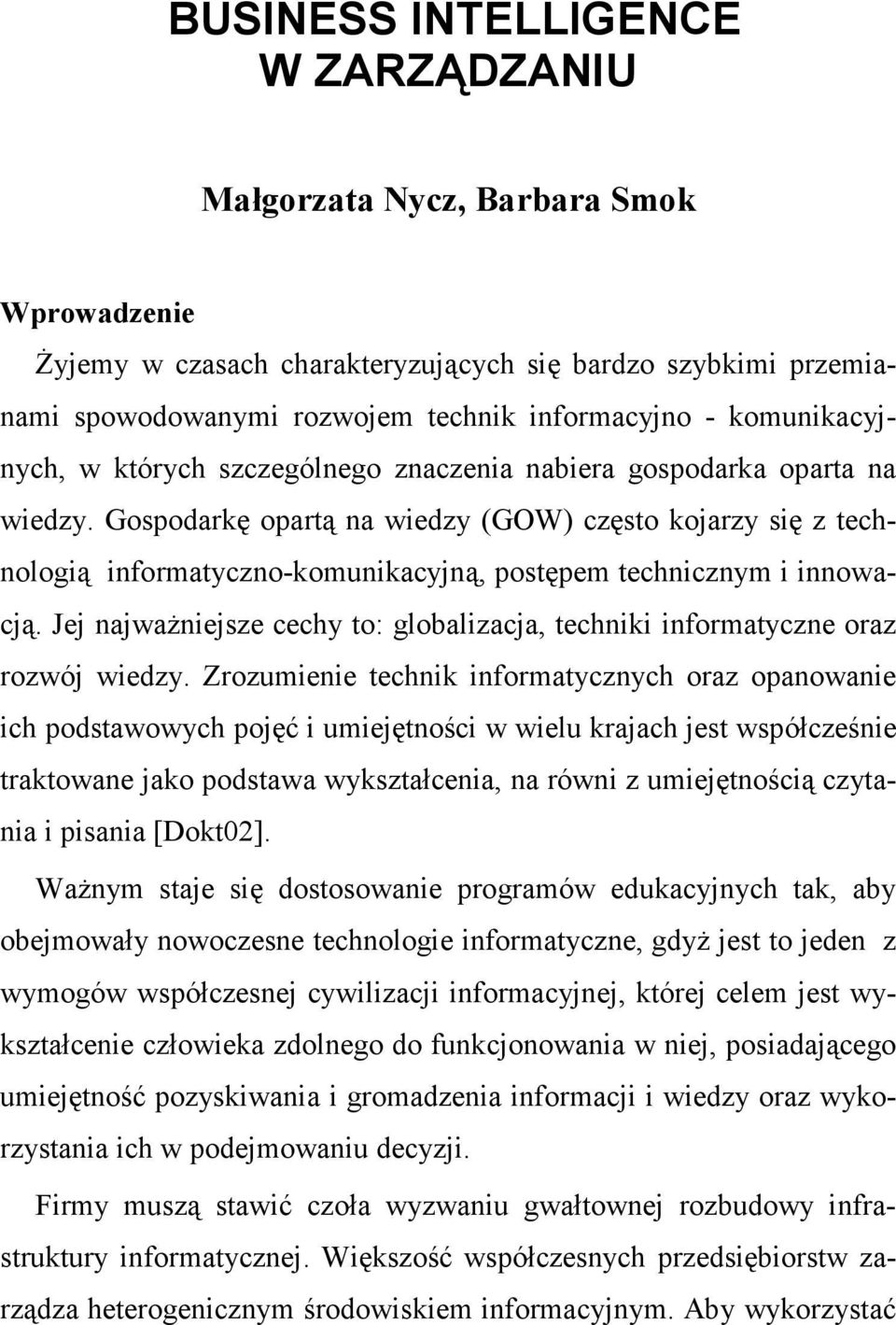 BUSINESS INTELLIGENCE
W ZARZĄDZANIU

Małgorzata Nycz, Barbara Smok

Wprowadzenie

Żyjemy w czasach charakteryzujących się bardzo szybkimi przemianami spowodowanymi rozwojem technik informacyjno - komunikacyjnych, w których szczególnego znaczenia nabiera gospodarka oparta na wiedzy. Gospodarkę opartą na wiedzy (GOW) często kojarzy się z technologią informatyczno-komunikacyjną, postępem technicznym i innowacją. Jej najważniejsze cechy to: globalizacja, techniki informatyczne oraz rozwój wiedzy. Zrozumienie technik informatycznych oraz opanowanie ich podstawowych pojęć i umiejętności w wielu krajach jest współcześnie traktowane jako podstawa wykształcenia, na równi z umiejętnością czytania i pisania [Dokt02].

Ważnym staje się dostosowanie programów edukacyjnych tak, aby obejmowały nowoczesne technologie informatyczne, gdyż jest to jeden z wymogów współczesnej cywilizacji informacyjnej, której celem jest wykształcenie człowieka zdolnego do funkcjonowania w niej, posiadającego umiejętność pozyskiwania i gromadzenia informacji i wiedzy oraz wykorzystania ich w podejmowaniu decyzji.

Firmy muszą stawić czoła wyzwaniu gwałtownej rozbudowy infrastruktury informatycznej. Większość współczesnych przedsiębiorstw zarządza heterogenicznym środowiskiem informacyjnym. Aby wykorzystać